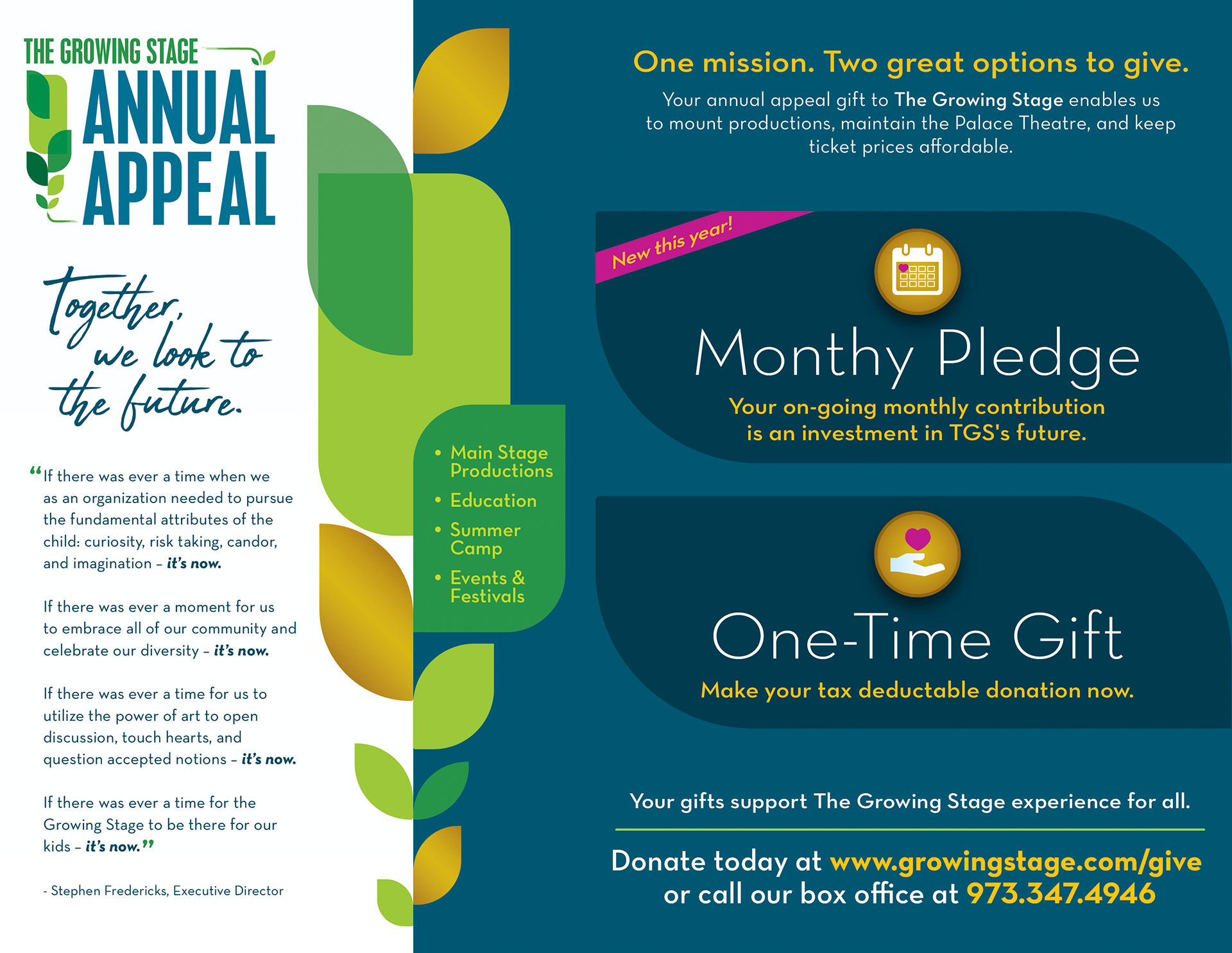 THE GROWING STAGE
ANNUAL
APPEAL

Together, we look to the future.

"If there was ever a time when we as an organization needed to pursue the fundamental attributes of the child: curiosity, risk taking, candor, and imagination – it's now.

If there was ever a moment for us to embrace all of our community and celebrate our diversity – it's now.

If there was ever a time for us to utilize the power of art to open discussion, touch hearts, and question accepted notions – it's now.

If there was ever a time for the Growing Stage to be there for our kids – it's now."

- Stephen Fredericks, Executive Director

• Main Stage Productions
• Education
• Summer Camp
• Events & Festivals

One mission. Two great options to give.

Your annual appeal gift to The Growing Stage enables us to mount productions, maintain the Palace Theatre, and keep ticket prices affordable.

New this year!

Monthy Pledge

Your on-going monthly contribution is an investment in TGS's future.

One-Time Gift

Make your tax deductable donation now.

Your gifts support The Growing Stage experience for all.

Donate today at www.growingstage.com/give or call our box office at 973.347.4946